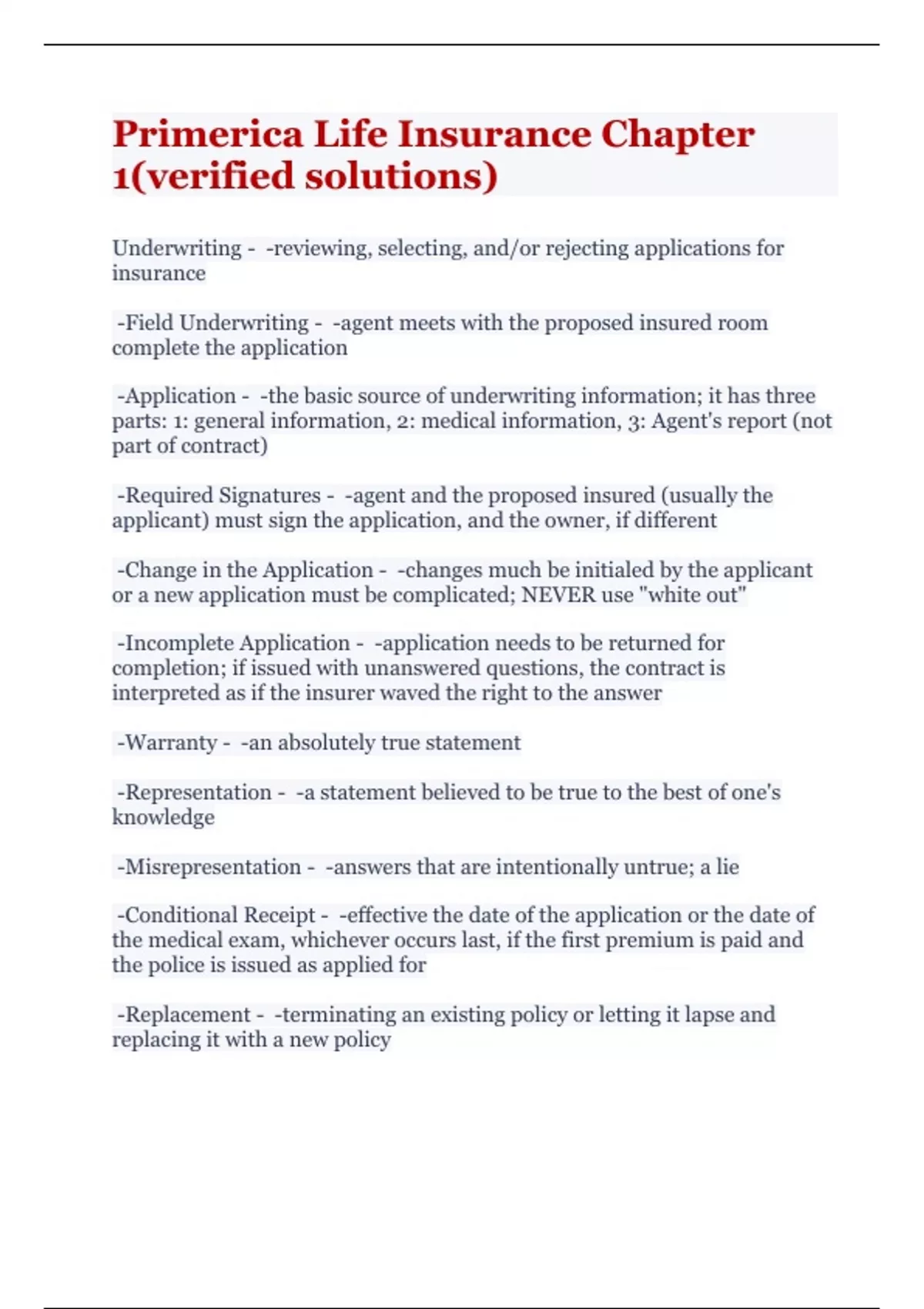 Primerica Life Insurance Chapter 1(verified solutions)

Underwriting - -reviewing, selecting, and/or rejecting applications for insurance

-Field Underwriting - -agent meets with the proposed insured room complete the application

-Application - -the basic source of underwriting information; it has three parts: 1: general information, 2: medical information, 3: Agent's report (not part of contract)

-Required Signatures - -agent and the proposed insured (usually the applicant) must sign the application, and the owner, if different

-Change in the Application - -changes much be initialed by the applicant or a new application must be complicated; NEVER use "white out"

-Incomplete Application - -application needs to be returned for completion; if issued with unanswered questions, the contract is interpreted as if the insurer waved the right to the answer

-Warranty - -an absolutely true statement

-Representation - -a statement believed to be true to the best of one's knowledge

-Misrepresentation - -answers that are intentionally untrue; a lie

-Conditional Receipt - -effective the date of the application or the date of the medical exam, whichever occurs last, if the first premium is paid and the police is issued as applied for

-Replacement - -terminating an existing policy or letting it lapse and replacing it with a new policy